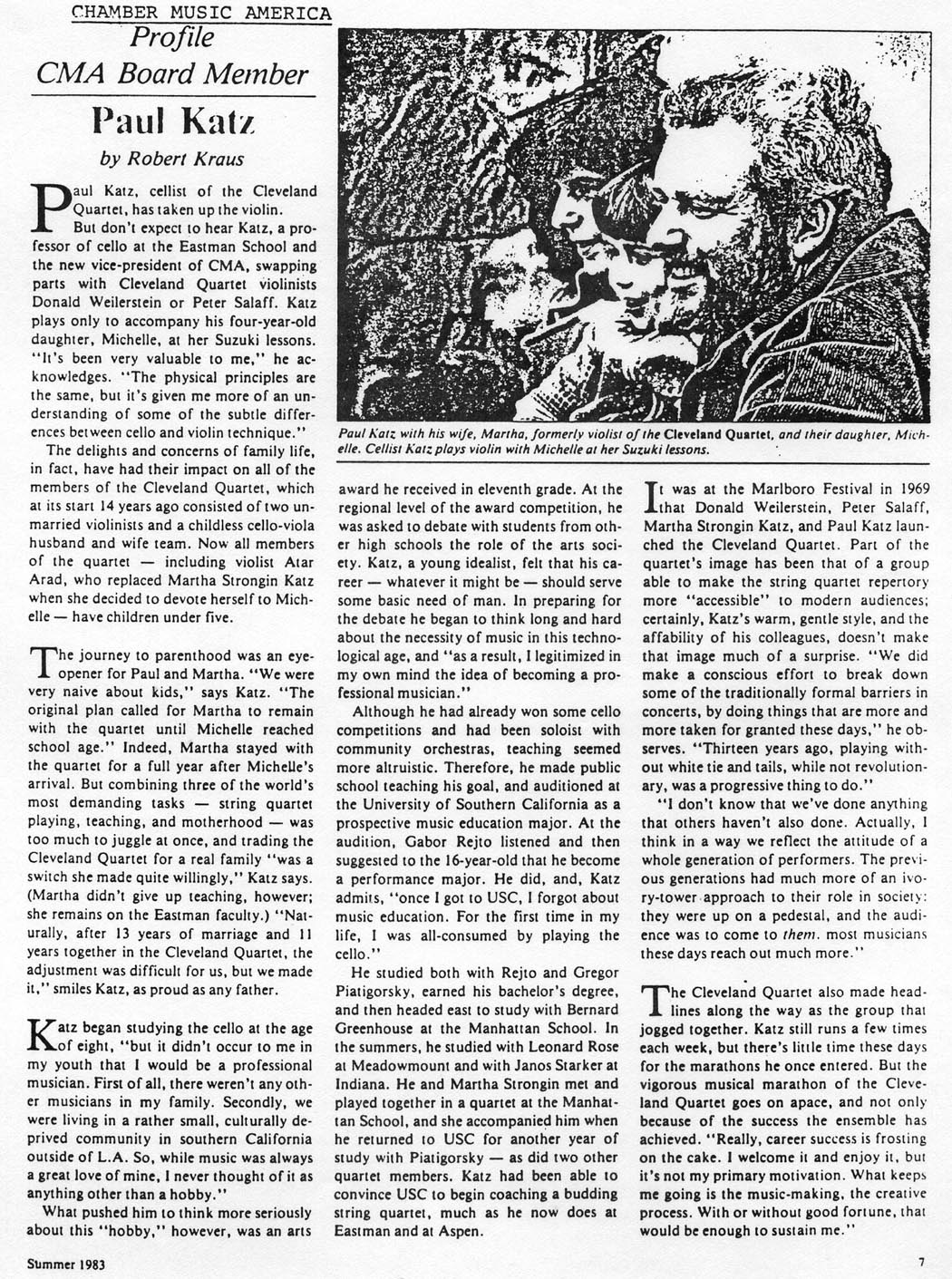 CHAMBER MUSIC AMERICA

Profile
CMA Board Member

Paul Katz

by Robert Kraus

Paul Katz, cellist of the Cleveland Quartet, has taken up the violin.

But don't expect to hear Katz, a professor of cello at the Eastman School and the new vice-president of CMA, swapping parts with Cleveland Quartet violinists Donald Weilerstein or Peter Salaff. Katz plays only to accompany his four-year-old daughter, Michelle, at her Suzuki lessons. "It's been very valuable to me," he acknowledges. "The physical principles are the same, but it's given me more of an understanding of some of the subtle differences between cello and violin technique."

The delights and concerns of family life, in fact, have had their impact on all of the members of the Cleveland Quartet, which at its start 14 years ago consisted of two unmarried violinists and a childless cello-viola husband and wife team. Now all members of the quartet — including violist Atar Arad, who replaced Martha Strongin Katz when she decided to devote herself to Michelle — have children under five.

The journey to parenthood was an eye-opener for Paul and Martha. "We were very naive about kids," says Katz. "The original plan called for Martha to remain with the quartet until Michelle reached school age." Indeed, Martha stayed with the quartet for a full year after Michelle's arrival. But combining three of the world's most demanding tasks — string quartet playing, teaching, and motherhood — was too much to juggle at once, and trading the Cleveland Quartet for a real family "was a switch she made quite willingly," Katz says. (Martha didn't give up teaching, however; she remains on the Eastman faculty.) "Naturally, after 13 years of marriage and 11 years together in the Cleveland Quartet, the adjustment was difficult for us, but we made it," smiles Katz, as proud as any father.

Katz began studying the cello at the age of eight, "but it didn't occur to me in my youth that I would be a professional musician. First of all, there weren't any other musicians in my family. Secondly, we were living in a rather small, culturally deprived community in southern California outside of L.A. So, while music was always a great love of mine, I never thought of it as anything other than a hobby."

What pushed him to think more seriously about this "hobby," however, was an arts award he received in eleventh grade. At the regional level of the award competition, he was asked to debate with students from other high schools the role of the arts society. Katz, a young idealist, felt that his career — whatever it might be — should serve some basic need of man. In preparing for the debate he began to think long and hard about the necessity of music in this technological age, and "as a result, I legitimized in my own mind the idea of becoming a professional musician."

Although he had already won some cello competitions and had been soloist with community orchestras, teaching seemed more altruistic. Therefore, he made public school teaching his goal, and auditioned at the University of Southern California as a prospective music education major. At the audition, Gabor Rejto listened and then suggested to the 16-year-old that he become a performance major. He did, and, Katz admits, "once I got to USC, I forgot about music education. For the first time in my life, I was all-consumed by playing the cello."

He studied both with Rejto and Gregor Piatigorsky, earned his bachelor's degree, and then headed east to study with Bernard Greenhouse at the Manhattan School. In the summers, he studied with Leonard Rose at Meadowmount and with Janos Starker at Indiana. He and Martha Strongin met and played together in a quartet at the Manhattan School, and she accompanied him when he returned to USC for another year of study with Piatigorsky — as did two other quartet members. Katz had been able to convince USC to begin coaching a budding string quartet, much as he now does at Eastman and at Aspen.

Paul Katz with his wife, Martha, formerly violist of the Cleveland Quartet, and their daughter, Michelle. Cellist Katz plays violin with Michelle at her Suzuki lessons.

It was at the Marlboro Festival in 1969 that Donald Weilerstein, Peter Salaff, Martha Strongin Katz, and Paul Katz launched the Cleveland Quartet. Part of the quartet's image has been that of a group able to make the string quartet repertory more "accessible" to modern audiences; certainly, Katz's warm, gentle style, and the affability of his colleagues, doesn't make that image much of a surprise. "We did make a conscious effort to break down some of the traditionally formal barriers in concerts, by doing things that are more and more taken for granted these days," he observes. "Thirteen years ago, playing without white tie and tails, while not revolutionary, was a progressive thing to do."

"I don't know that we've done anything that others haven't also done. Actually, I think in a way we reflect the attitude of a whole generation of performers. The previous generations had much more of an ivory-tower approach to their role in society: they were up on a pedestal, and the audience was to come to them. most musicians these days reach out much more."

The Cleveland Quartet also made headlines along the way as the group that jogged together. Katz still runs a few times each week, but there's little time these days for the marathons he once entered. But the vigorous musical marathon of the Cleveland Quartet goes on apace, and not only because of the success the ensemble has achieved. "Really, career success is frosting on the cake. I welcome it and enjoy it, but it's not my primary motivation. What keeps me going is the music-making, the creative process. With or without good fortune, that would be enough to sustain me."

Summer 1983

7